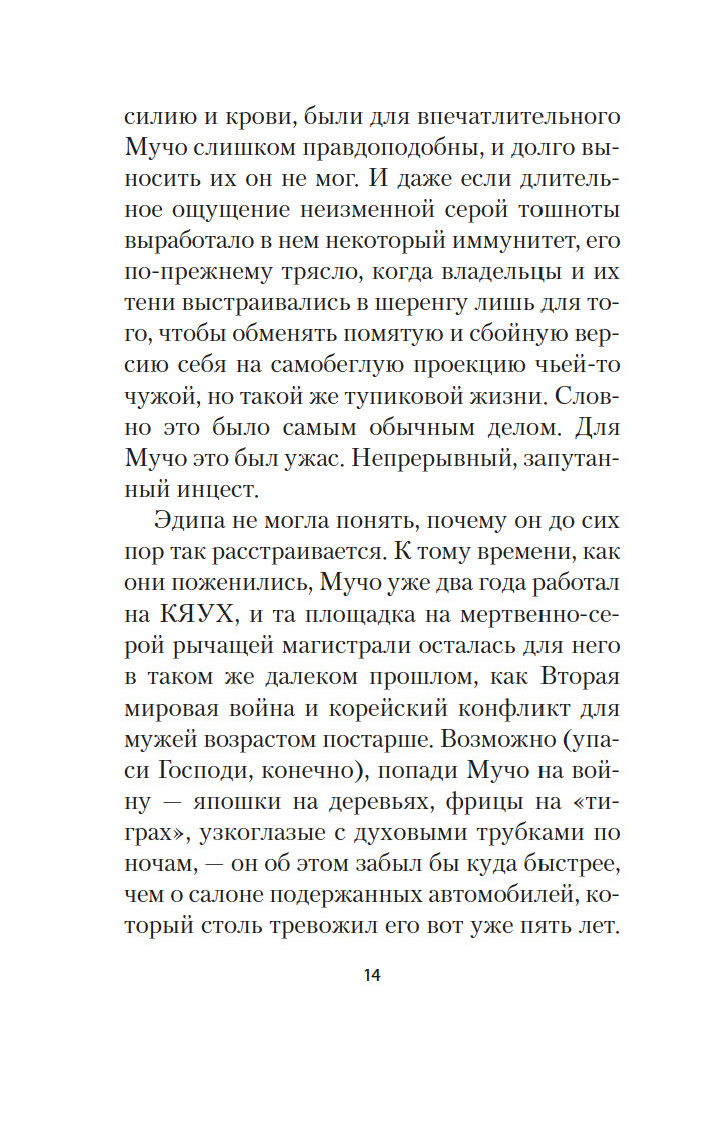 силию и крови, были для впечатлительного Мучо слишком правдоподобны, и долго выносить их он не мог. И даже если длительное ощущение неизменной серой тошноты выработало в нем некоторый иммунитет, его по-прежнему трясло, когда владельцы и их тени выстраивались в шеренгу лишь для того, чтобы обменять помятую и сбойную версию себя на самобеглую проекцию чьей-то чужой, но такой же тупиковой жизни. Словно это было самым обычным делом. Для Мучо это был ужас. Непрерывный, запутанный инцест.

Эдипа не могла понять, почему он до сих пор так расстраивается. К тому времени, как они поженились, Мучо уже два года работал на КЯУХ, и та площадка на мертвенно-серой рычащей магистрали осталась для него в таком же далеком прошлом, как Вторая мировая война и корейский конфликт для мужей возрастом постарше. Возможно (упаси Господи, конечно), попади Мучо на войну — япошки на деревьях, фрицы на «тиграх», узкоглазые с духовыми трубками по ночам, — он об этом забыл бы куда быстрее, чем о салоне подержанных автомобилей, который столь тревожил его вот уже пять лет.

14